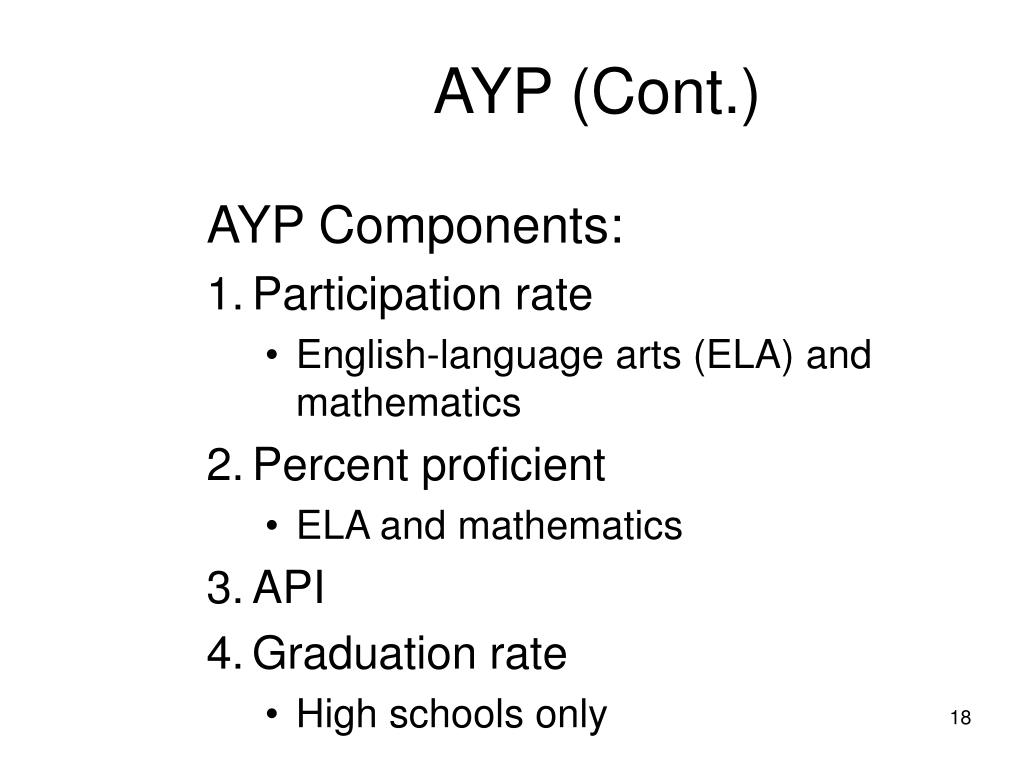 AYP (Cont.)

AYP Components:

1. Participation rate
• English-language arts (ELA) and mathematics

2. Percent proficient
• ELA and mathematics

3. API

4. Graduation rate
• High schools only

18